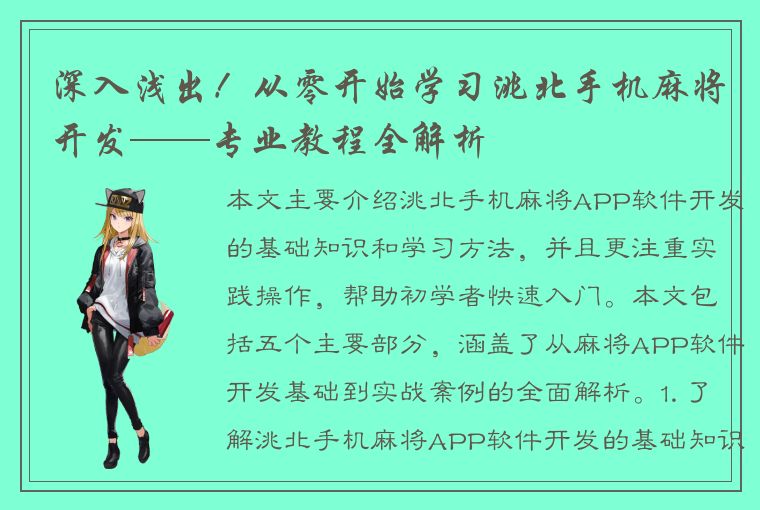 深入浅出！从零开始学习洮北手机麻将开发——专业教程全解析

本文主要介绍洮北手机麻将APP软件开发的基础知识和学习方法，并且更注重实践操作，帮助初学者快速入门。本文包括五个主要部分，涵盖了从麻将APP软件开发基础到实战案例的全面解析。1. 了解洮北手机麻将APP软件开发的基础知识